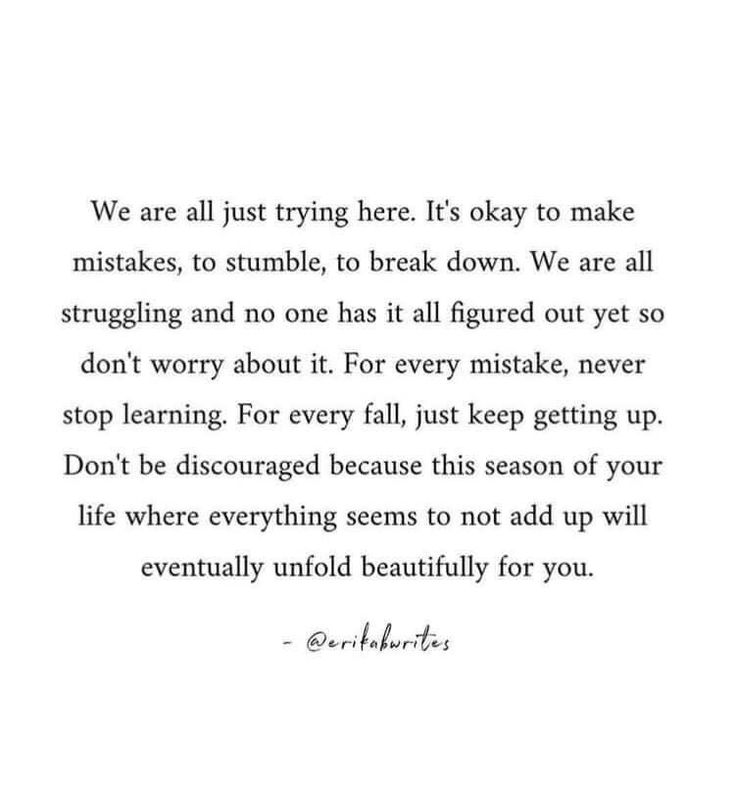 We are all just trying here. It's okay to make mistakes, to stumble, to break down. We are all struggling and no one has it all figured out yet so don't worry about it. For every mistake, never stop learning. For every fall, just keep getting up. Don't be discouraged because this season of your life where everything seems to not add up will eventually unfold beautifully for you.

- @erikabwrites